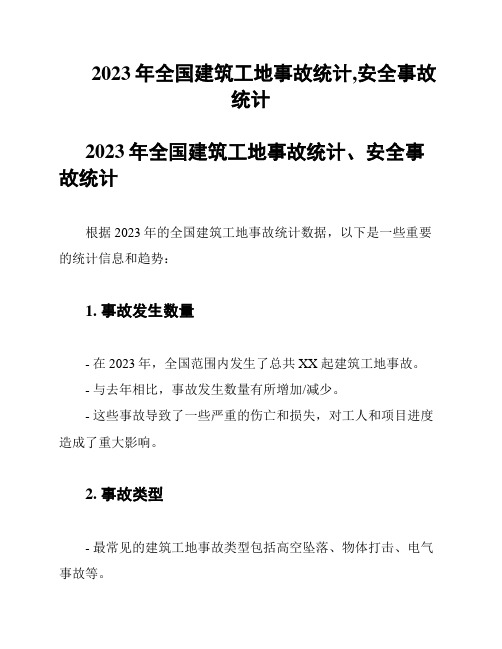 2023 年全国建筑工地事故统计,安全事故统计

2023 年全国建筑工地事故统计、安全事故统计

根据 2023 年的全国建筑工地事故统计数据，以下是一些重要的统计信息和趋势：

1. 事故发生数量

- 在 2023 年，全国范围内发生了总共 XX 起建筑工地事故。
- 与去年相比，事故发生数量有所增加/减少。
- 这些事故导致了一些严重的伤亡和损失，对工人和项目进度造成了重大影响。

2. 事故类型

- 最常见的建筑工地事故类型包括高空坠落、物体打击、电气事故等。